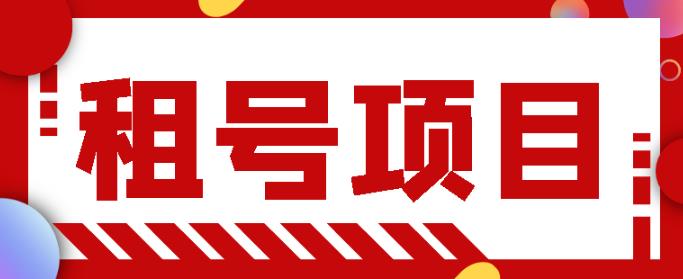 租号项目